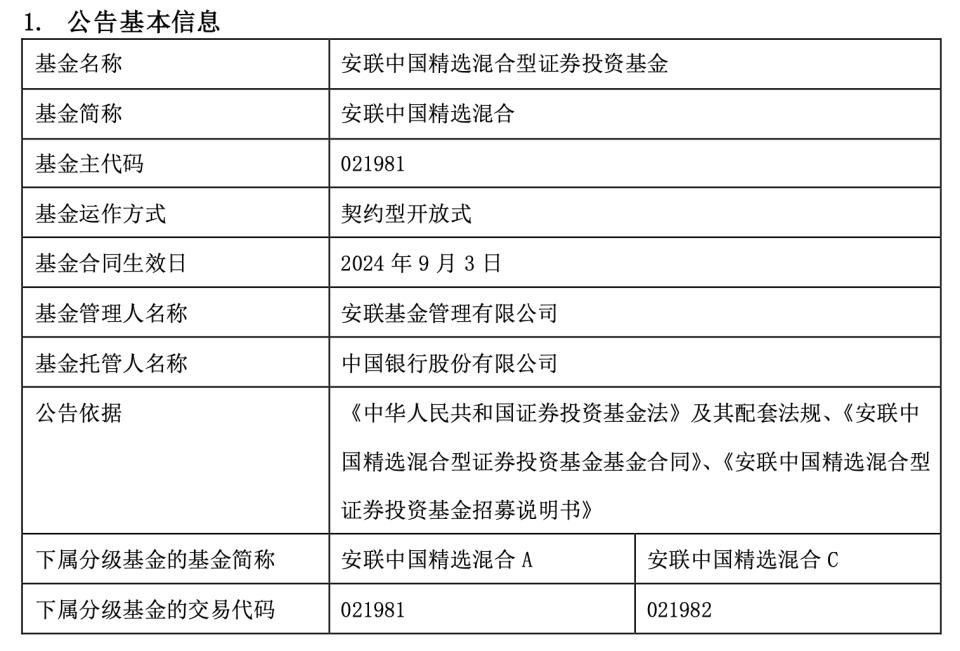 1. 公告基本信息

| 基金名称 | 安联中国精选混合型证券投资基金 | |
|---|---|---|
| 基金简称 | 安联中国精选混合 | |
| 基金主代码 | 021981 | |
| 基金运作方式 | 契约型开放式 | |
| 基金合同生效日 | 2024 年 9 月 3 日 | |
| 基金管理人名称 | 安联基金管理有限公司 | |
| 基金托管人名称 | 中国银行股份有限公司 | |
| 公告依据 | 《中华人民共和国证券投资基金法》及其配套法规、《安联中国精选混合型证券投资基金基金合同》、《安联中国精选混合型证券投资基金招募说明书》 | |
| 下属分级基金的基金简称 | 安联中国精选混合 A | 安联中国精选混合 C |
| 下属分级基金的交易代码 | 021981 | 021982 |